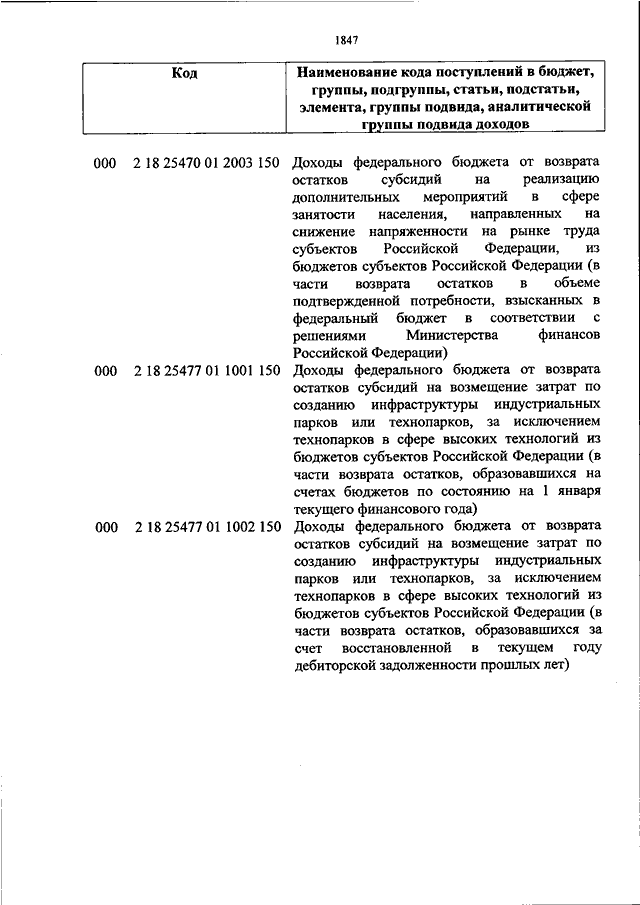 1847

| Код | Наименование кода поступлений в бюджет, группы, подгруппы, статьи, подстатьи, элемента, группы подвида, аналитической группы подвида доходов |
|---|---|
| 000 2 18 25470 01 2003 150 | Доходы федерального бюджета от возврата остатков субсидий на реализацию дополнительных мероприятий в сфере занятости населения, направленных на снижение напряженности на рынке труда субъектов Российской Федерации, из бюджетов субъектов Российской Федерации (в части возврата остатков в объеме подтвержденной потребности, взысканных в федеральный бюджет в соответствии с решениями Министерства финансов Российской Федерации) |
| 000 2 18 25477 01 1001 150 | Доходы федерального бюджета от возврата остатков субсидий на возмещение затрат по созданию инфраструктуры индустриальных парков или технопарков, за исключением технопарков в сфере высоких технологий из бюджетов субъектов Российской Федерации (в части возврата остатков, образовавшихся на счетах бюджетов по состоянию на 1 января текущего финансового года) |
| 000 2 18 25477 01 1002 150 | Доходы федерального бюджета от возврата остатков субсидий на возмещение затрат по созданию инфраструктуры индустриальных парков или технопарков, за исключением технопарков в сфере высоких технологий из бюджетов субъектов Российской Федерации (в части возврата остатков, образовавшихся за счет восстановленной в текущем году дебиторской задолженности прошлых лет) |